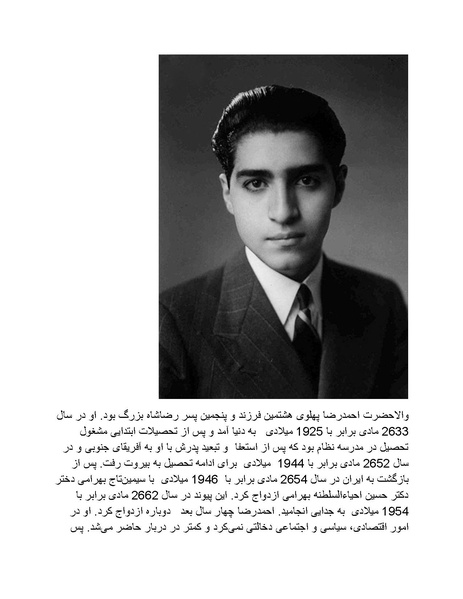 والاحضرت احمدرضا پهلوی هشتمین فرزند و پنجمین پسر رضاشاه بزرگ بود. او در سال 2633 مادی برابر با 1925 میلادی به دنیا آمد و پس از تحصیلات ابتدایی مشغول تحصیل در مدرسه نظام بود که پس از استعفا و تبعید پدرش با او به آفریقای جنوبی و در سال 2652 مادی برابر با 1944 میلادی برای ادامه تحصیل به بیروت رفت. پس از بازگشت به ایران در سال 2654 مادی برابر با 1946 میلادی با سیمین‌تاج بهرامی دختر دکتر حسین احیاءالسلطنه بهرامی ازدواج کرد. این پیوند در سال 2662 مادی برابر با 1954 میلادی به جدایی انجامید. احمدرضا چهار سال بعد دوباره ازدواج کرد. او در امور اقتصادی، سیاسی و اجتماعی دخالتی نمی‌کرد و کمتر در دربار حاضر می‌شد. پس